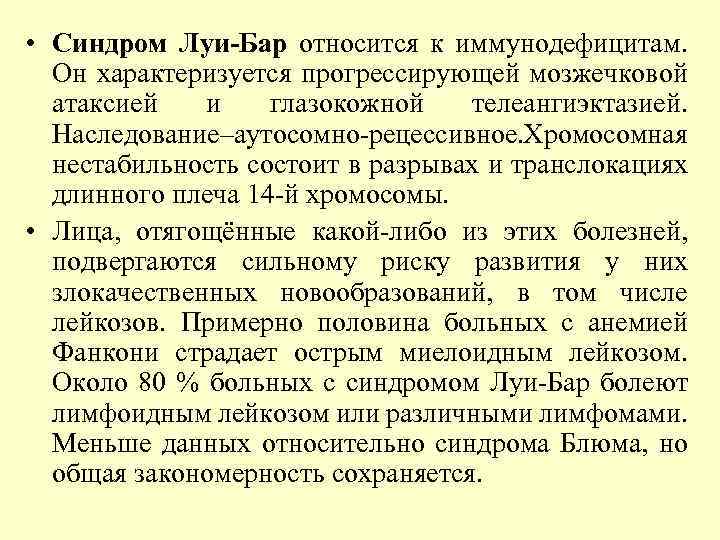 • Синдром Луи-Бар относится к иммунодефицитам. Он характеризуется прогрессирующей мозжечковой атаксией и глазокожной телеангиэктазией. Наследование–аутосомно-рецессивное.Хромосомная нестабильность состоит в разрывах и транслокациях длинного плеча 14-й хромосомы.

• Лица, отягощённые какой-либо из этих болезней, подвергаются сильному риску развития у них злокачественных новообразований, в том числе лейкозов. Примерно половина больных с анемией Фанкони страдает острым миелоидным лейкозом. Около 80 % больных с синдромом Луи-Бар болеют лимфоидным лейкозом или различными лимфомами. Меньше данных относительно синдрома Блюма, но общая закономерность сохраняется.